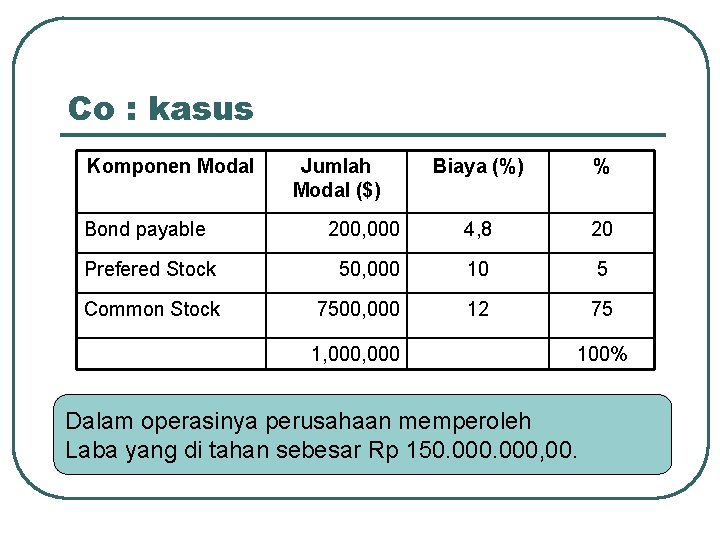 Co : kasus

| Komponen Modal | Jumlah Modal ($) | Biaya (%) | % |
|---|---|---|---|
| Bond payable | 200,000 | 4,8 | 20 |
| Prefered Stock | 50,000 | 10 | 5 |
| Common Stock | 7500,000 | 12 | 75 |
| | 1,000,000 | | 100% |

Dalam operasinya perusahaan memperoleh Laba yang di tahan sebesar Rp 150.000.000,00.